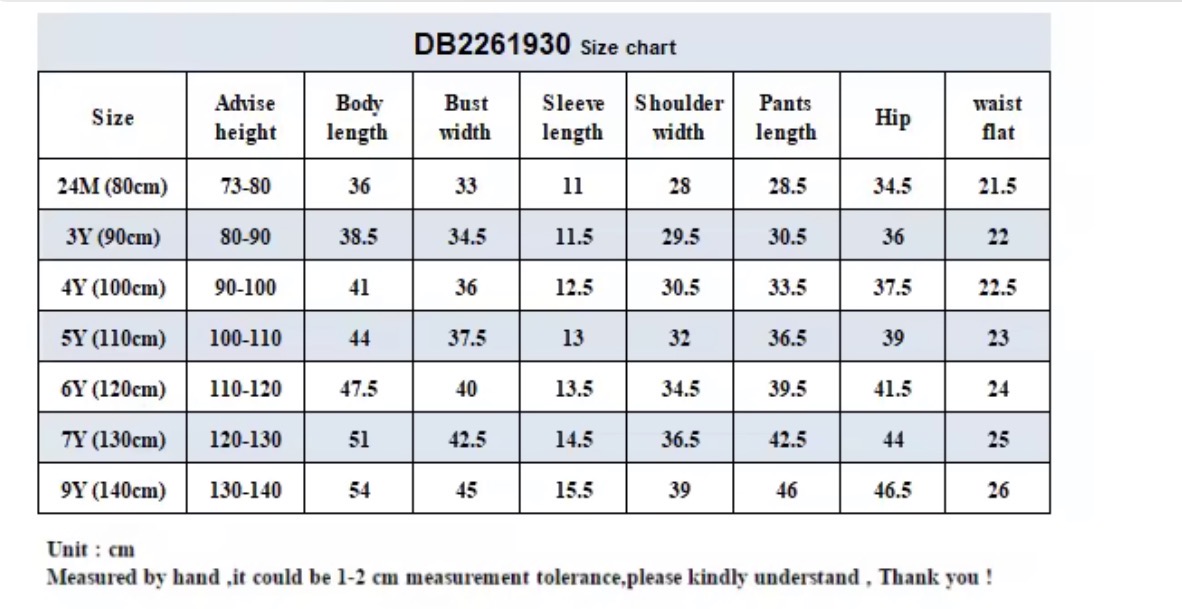 DB2261930 Size chart

| Size | Advise height | Body length | Bust width | Sleeve length | Shoulder width | Pants length | Hip | waist flat |
|---|---|---|---|---|---|---|---|---|
| 24M (80cm) | 73-80 | 36 | 33 | 11 | 28 | 28.5 | 34.5 | 21.5 |
| 3Y (90cm) | 80-90 | 38.5 | 34.5 | 11.5 | 29.5 | 30.5 | 36 | 22 |
| 4Y (100cm) | 90-100 | 41 | 36 | 12.5 | 30.5 | 33.5 | 37.5 | 22.5 |
| 5Y (110cm) | 100-110 | 44 | 37.5 | 13 | 32 | 36.5 | 39 | 23 |
| 6Y (120cm) | 110-120 | 47.5 | 40 | 13.5 | 34.5 | 39.5 | 41.5 | 24 |
| 7Y (130cm) | 120-130 | 51 | 42.5 | 14.5 | 36.5 | 42.5 | 44 | 25 |
| 9Y (140cm) | 130-140 | 54 | 45 | 15.5 | 39 | 46 | 46.5 | 26 |

Unit : cm
Measured by hand ,it could be 1-2 cm measurement tolerance,please kindly understand , Thank you !